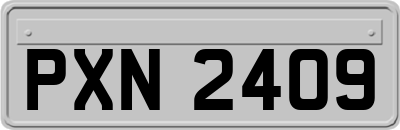 PXN 2409